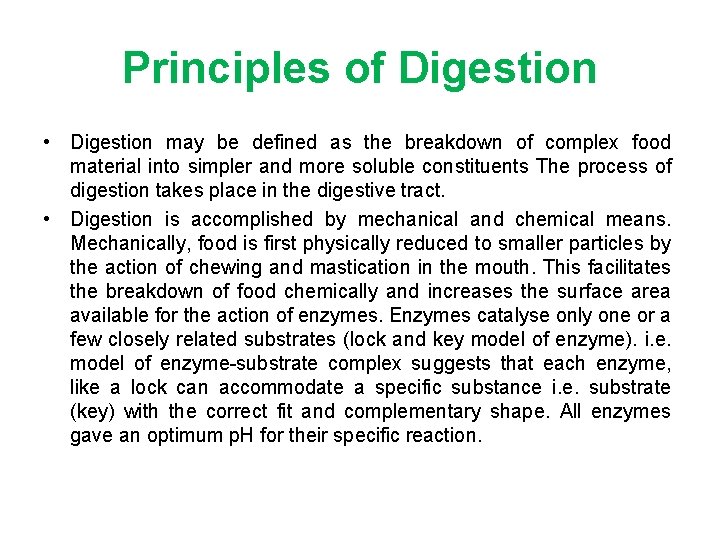 Principles of Digestion

• Digestion may be defined as the breakdown of complex food material into simpler and more soluble constituents The process of digestion takes place in the digestive tract.

• Digestion is accomplished by mechanical and chemical means. Mechanically, food is first physically reduced to smaller particles by the action of chewing and mastication in the mouth. This facilitates the breakdown of food chemically and increases the surface area available for the action of enzymes. Enzymes catalyse only one or a few closely related substrates (lock and key model of enzyme). i.e. model of enzyme-substrate complex suggests that each enzyme, like a lock can accommodate a specific substance i.e. substrate (key) with the correct fit and complementary shape. All enzymes gave an optimum pH for their specific reaction.